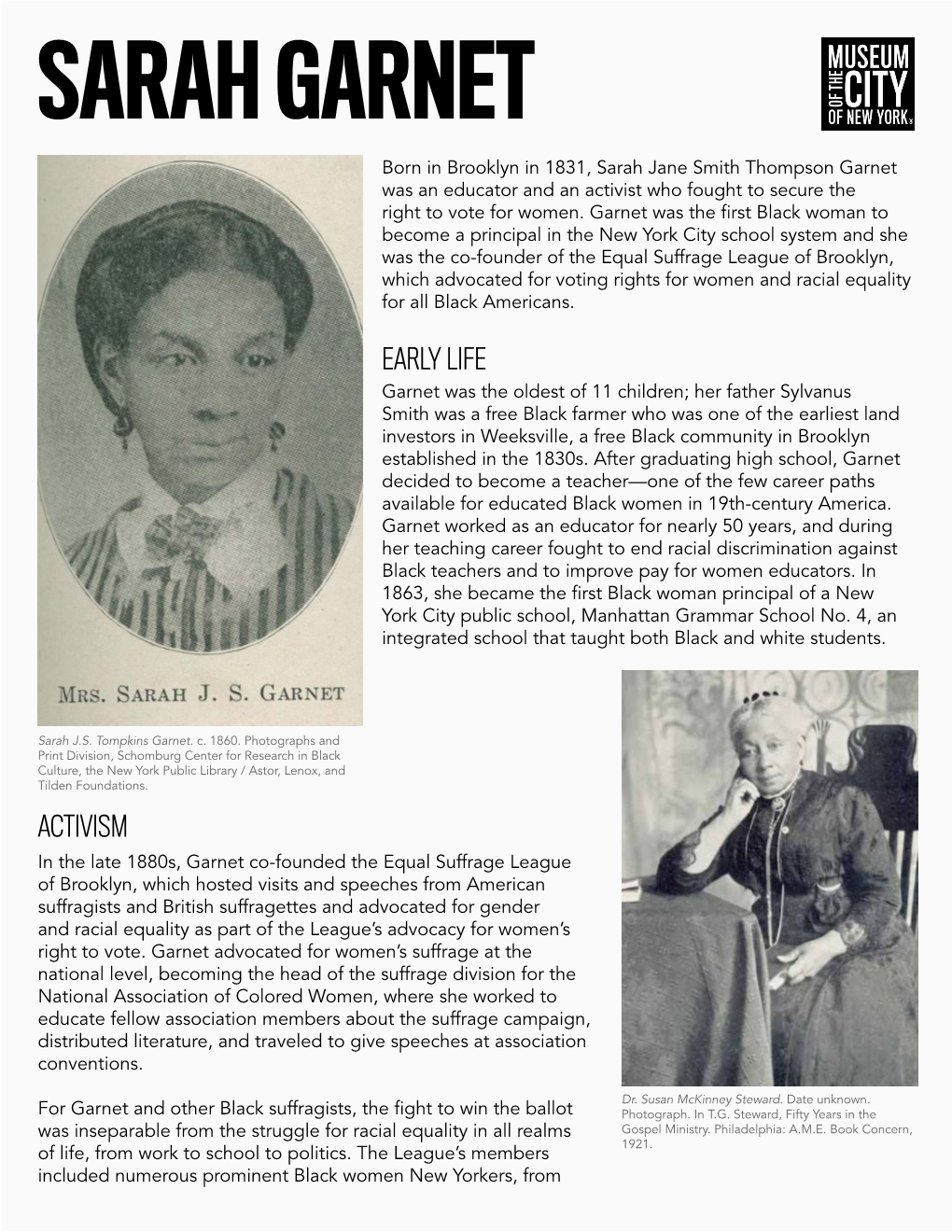 SARAH GARNET

MUSEUM OF THE CITY OF NEW YORK

Born in Brooklyn in 1831, Sarah Jane Smith Thompson Garnet was an educator and an activist who fought to secure the right to vote for women. Garnet was the first Black woman to become a principal in the New York City school system and she was the co-founder of the Equal Suffrage League of Brooklyn, which advocated for voting rights for women and racial equality for all Black Americans.

EARLY LIFE
Garnet was the oldest of 11 children; her father Sylvanus Smith was a free Black farmer who was one of the earliest land investors in Weeksville, a free Black community in Brooklyn established in the 1830s. After graduating high school, Garnet decided to become a teacher—one of the few career paths available for educated Black women in 19th-century America. Garnet worked as an educator for nearly 50 years, and during her teaching career fought to end racial discrimination against Black teachers and to improve pay for women educators. In 1863, she became the first Black woman principal of a New York City public school, Manhattan Grammar School No. 4, an integrated school that taught both Black and white students.

MRS. SARAH J. S. GARNET

Sarah J.S. Tompkins Garnet. c. 1860. Photographs and Print Division, Schomburg Center for Research in Black Culture, the New York Public Library / Astor, Lenox, and Tilden Foundations.

ACTIVISM
In the late 1880s, Garnet co-founded the Equal Suffrage League of Brooklyn, which hosted visits and speeches from American suffragists and British suffragettes and advocated for gender and racial equality as part of the League's advocacy for women's right to vote. Garnet advocated for women's suffrage at the national level, becoming the head of the suffrage division for the National Association of Colored Women, where she worked to educate fellow association members about the suffrage campaign, distributed literature, and traveled to give speeches at association conventions.

For Garnet and other Black suffragists, the fight to win the ballot was inseparable from the struggle for racial equality in all realms of life, from work to school to politics. The League's members included numerous prominent Black women New Yorkers, from

Dr. Susan McKinney Steward. Date unknown. Photograph. In T.G. Steward, Fifty Years in the Gospel Ministry. Philadelphia: A.M.E. Book Concern, 1921.